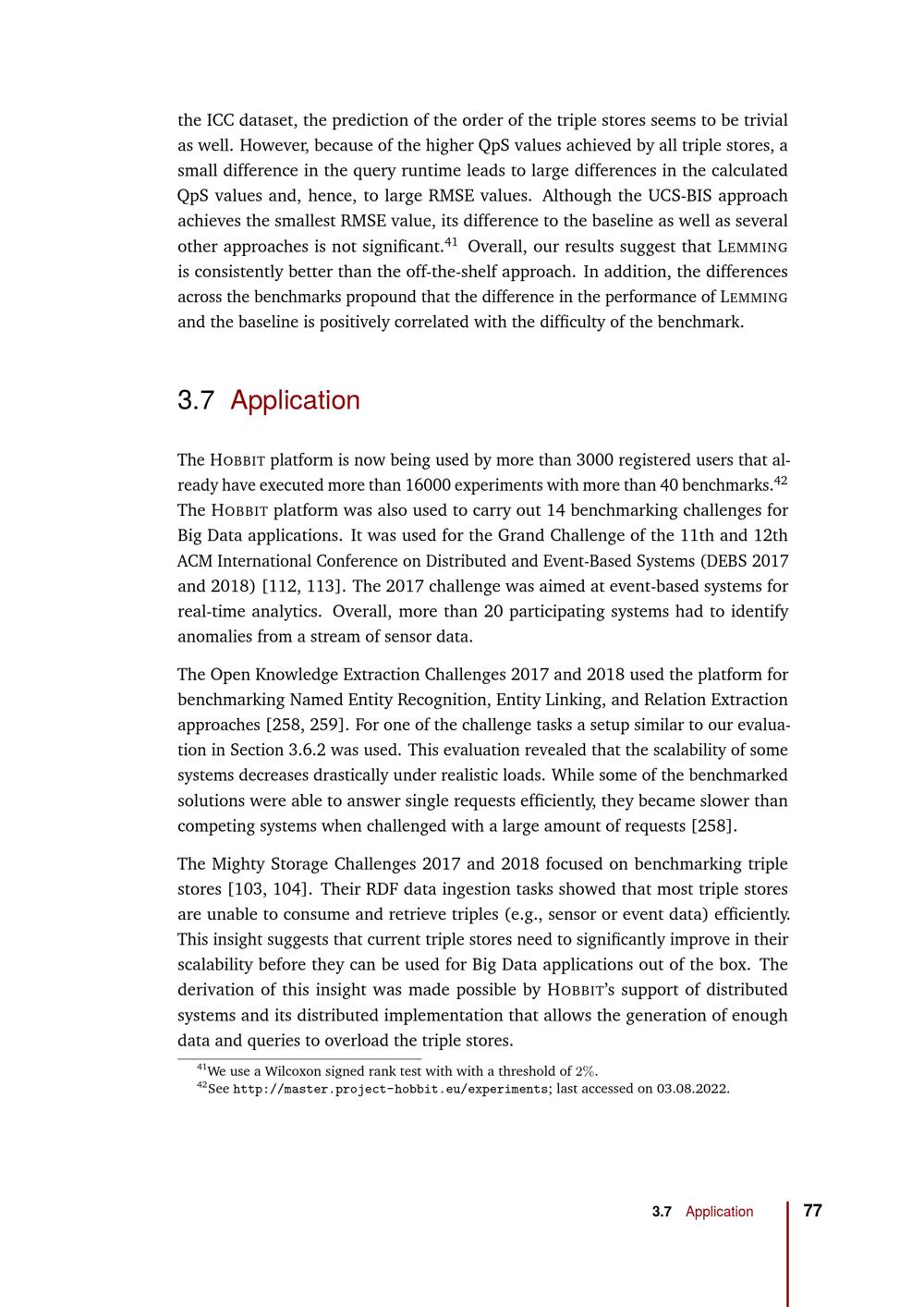 the ICC dataset, the prediction of the order of the triple stores seems to be trivial as well. However, because of the higher QpS values achieved by all triple stores, a small difference in the query runtime leads to large differences in the calculated QpS values and, hence, to large RMSE values. Although the UCS-BIS approach achieves the smallest RMSE value, its difference to the baseline as well as several other approaches is not significant.$^{41}$ Overall, our results suggest that LEMMING is consistently better than the off-the-shelf approach. In addition, the differences across the benchmarks propound that the difference in the performance of LEMMING and the baseline is positively correlated with the difficulty of the benchmark.

3.7 Application

The HOBBIT platform is now being used by more than 3000 registered users that already have executed more than 16000 experiments with more than 40 benchmarks.$^{42}$ The HOBBIT platform was also used to carry out 14 benchmarking challenges for Big Data applications. It was used for the Grand Challenge of the 11th and 12th ACM International Conference on Distributed and Event-Based Systems (DEBS 2017 and 2018) [112, 113]. The 2017 challenge was aimed at event-based systems for real-time analytics. Overall, more than 20 participating systems had to identify anomalies from a stream of sensor data.

The Open Knowledge Extraction Challenges 2017 and 2018 used the platform for benchmarking Named Entity Recognition, Entity Linking, and Relation Extraction approaches [258, 259]. For one of the challenge tasks a setup similar to our evaluation in Section 3.6.2 was used. This evaluation revealed that the scalability of some systems decreases drastically under realistic loads. While some of the benchmarked solutions were able to answer single requests efficiently, they became slower than competing systems when challenged with a large amount of requests [258].

The Mighty Storage Challenges 2017 and 2018 focused on benchmarking triple stores [103, 104]. Their RDF data ingestion tasks showed that most triple stores are unable to consume and retrieve triples (e.g., sensor or event data) efficiently. This insight suggests that current triple stores need to significantly improve in their scalability before they can be used for Big Data applications out of the box. The derivation of this insight was made possible by HOBBIT's support of distributed systems and its distributed implementation that allows the generation of enough data and queries to overload the triple stores.

$^{41}$We use a Wilcoxon signed rank test with with a threshold of 2%.
$^{42}$See http://master.project-hobbit.eu/experiments; last accessed on 03.08.2022.

3.7 Application 77